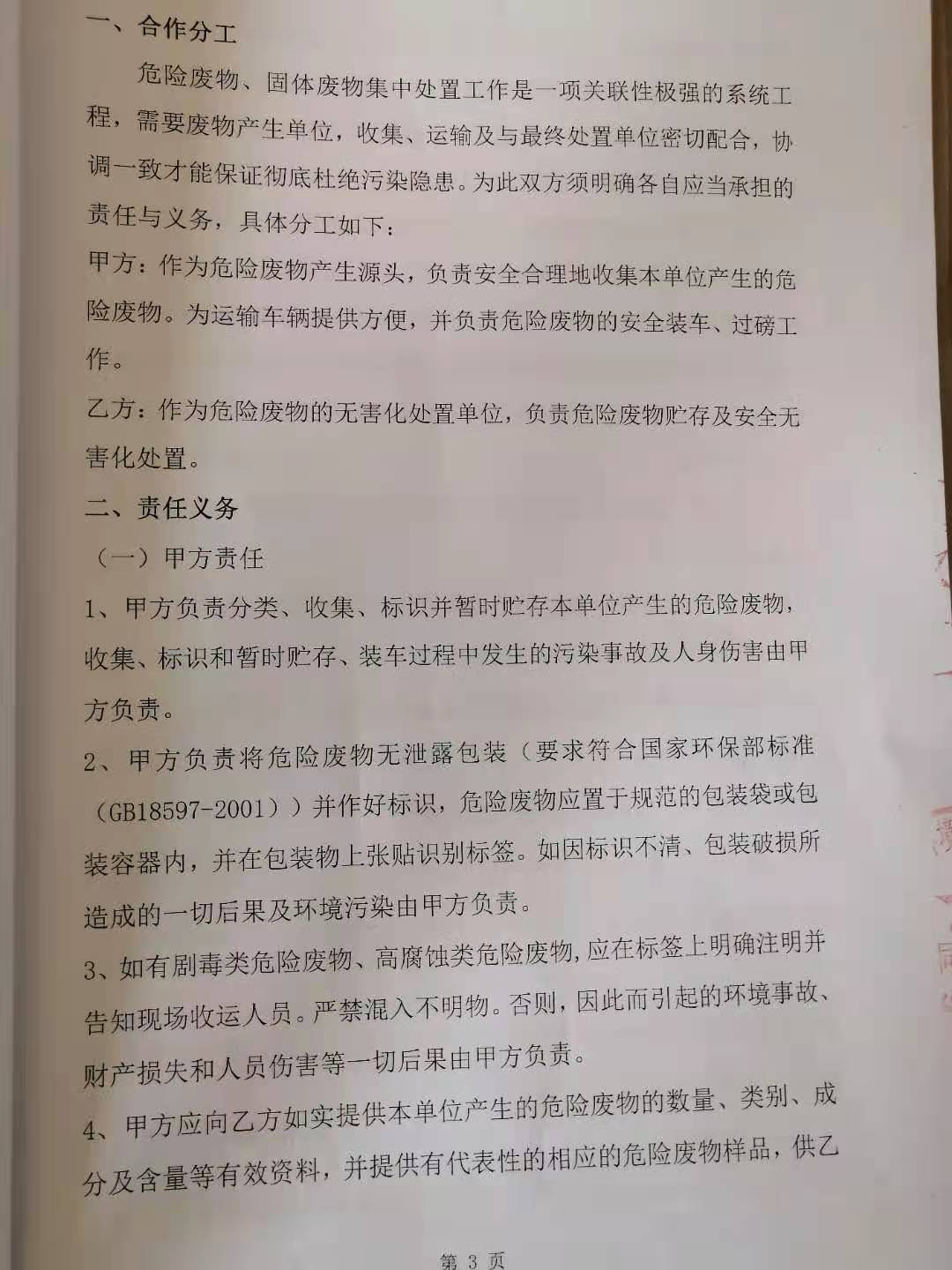 一、合作分工

危险废物、固体废物集中处置工作是一项关联性极强的系统工程，需要废物产生单位，收集、运输及与最终处置单位密切配合，协调一致才能保证彻底杜绝污染隐患。为此双方须明确各自应当承担的责任与义务，具体分工如下：

甲方：作为危险废物产生源头，负责安全合理地收集本单位产生的危险废物。为运输车辆提供方便，并负责危险废物的安全装车、过磅工作。

乙方：作为危险废物的无害化处置单位，负责危险废物贮存及安全无害化处置。

二、责任义务

（一）甲方责任

1、甲方负责分类、收集、标识并暂时贮存本单位产生的危险废物，收集、标识和暂时贮存、装车过程中发生的污染事故及人身伤害由甲方负责。

2、甲方负责将危险废物无泄露包装（要求符合国家环保部标准（GB18597-2001））并作好标识，危险废物应置于规范的包装袋或包装容器内，并在包装物上张贴识别标签。如因标识不清、包装破损所造成的一切后果及环境污染由甲方负责。

3、如有剧毒类危险废物、高腐蚀类危险废物，应在标签上明确注明并告知现场收运人员。严禁混入不明物。否则，因此而引起的环境事故、财产损失和人员伤害等一切后果由甲方负责。

4、甲方应向乙方如实提供本单位产生的危险废物的数量、类别、成分及含量等有效资料，并提供有代表性的相应的危险废物样品，供乙

第 3 页